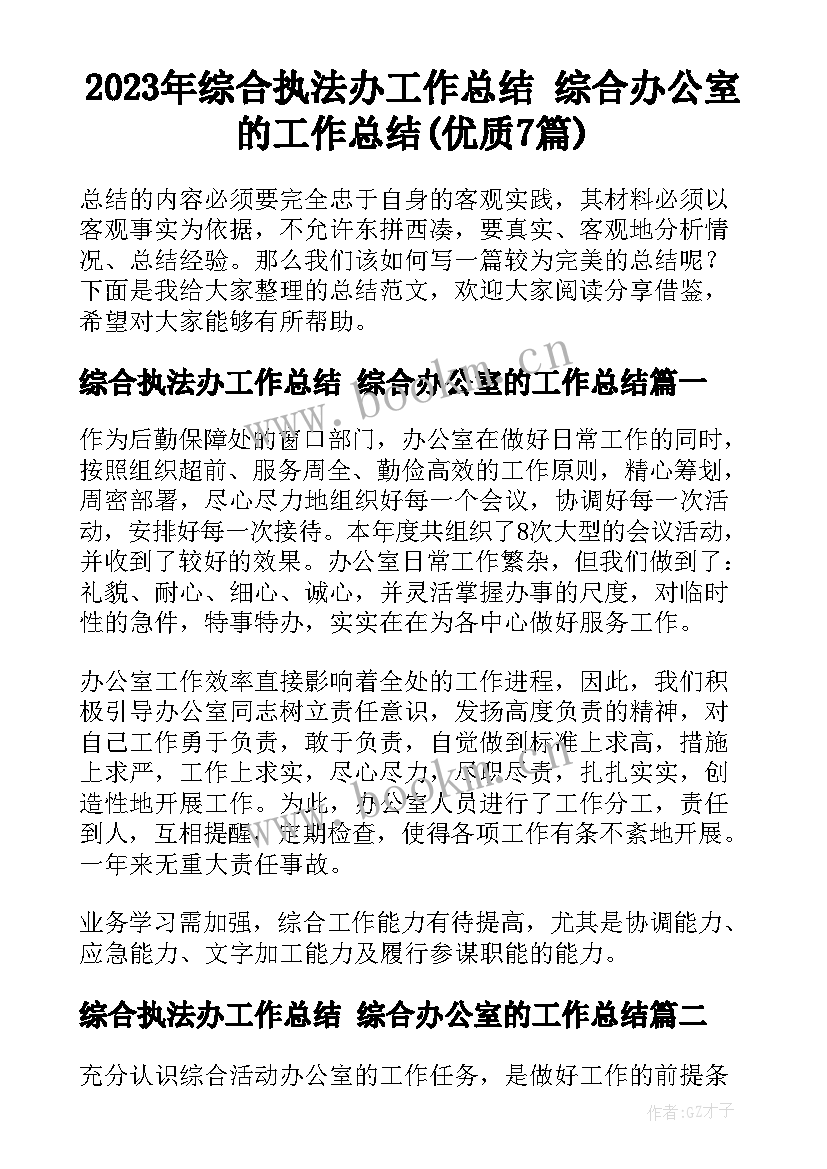 2023年综合执法办工作总结 综合办公室的工作总结(优质7篇)

总结的内容必须要完全忠于自身的客观实践，其材料必须以客观事实为依据，不允许东拼西凑，要真实、客观地分析情况、总结经验。那么我们该如何写一篇较为完美的总结呢？下面是我给大家整理的总结范文，欢迎大家阅读分享借鉴，希望对大家能够有所帮助。

综合执法办工作总结 综合办公室的工作总结篇一

作为后勤保障处的窗口部门，办公室在做好日常工作的同时，按照组织超前、服务周全、勤俭高效的工作原则，精心筹划，周密部署，尽心尽力地组织好每一个会议，协调好每一次活动，安排好每一次接待。本年度共组织了8次大型的会议活动，并收到了较好的效果。办公室日常工作繁杂，但我们做到了：礼貌、耐心、细心、诚心，并灵活掌握办事的尺度，对临时性的急件，特事特办，实实在在为各中心做好服务工作。

办公室工作效率直接影响着全处的工作进程，因此，我们积极引导办公室同志树立责任意识，发扬高度负责的精神，对自己工作勇于负责，敢于负责，自觉做到标准上求高，措施上求严，工作上求实，尽心尽力，尽职尽责，扎扎实实，创造性地开展工作。为此，办公室人员进行了工作分工，责任到人，互相提醒，定期检查，使得各项工作有条不紊地开展。一年来无重大责任事故。

业务学习需加强，综合工作能力有待提高，尤其是协调能力、应急能力、文字加工能力及履行参谋职能的能力。

综合执法办工作总结 综合办公室的工作总结篇二

充分认识综合活动办公室的工作任务，是做好工作的前提条

www.bookm.cn

作者:GZ才子